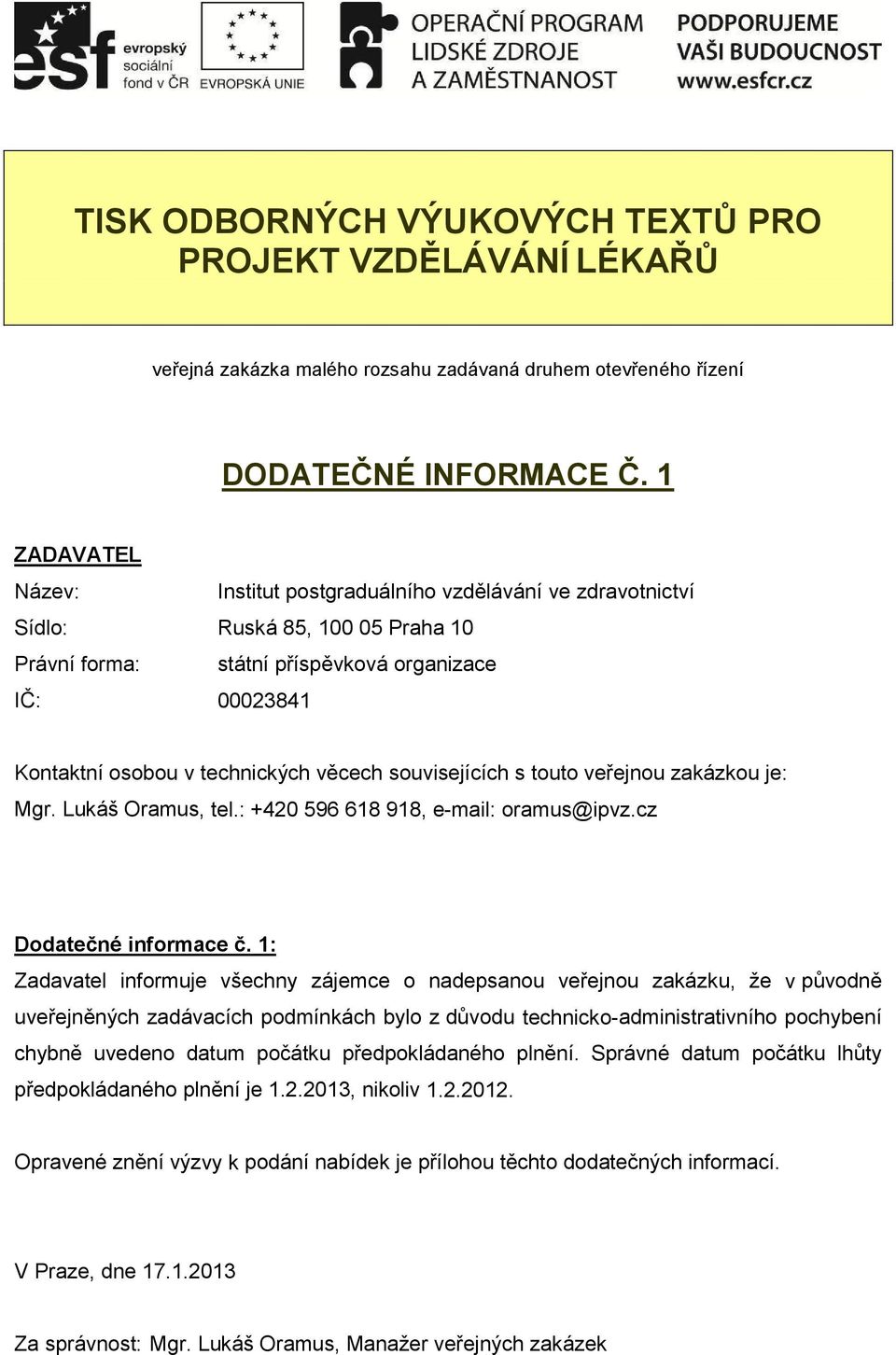 esf evropský sociální fond v ČR

EVROPSKÁ UNIE

OPERAČNÍ PROGRAM LIDSKÉ ZDROJE A ZAMĚSTNANOST

PODPORUJEME VAŠI BUDOUCNOST www.esfcr.cz

TISK ODBORNÝCH VÝUKOVÝCH TEXTŮ PRO PROJEKT VZDĚLÁVÁNÍ LÉKAŘŮ

veřejná zakázka malého rozsahu zadávaná druhem otevřeného řízení

DODATEČNÉ INFORMACE Č. 1

ZADAVATEL

Název: Institut postgraduálního vzdělávání ve zdravotnictví

Sídlo: Ruská 85, 100 05 Praha 10

Právní forma: státní příspěvková organizace

IČ: 00023841

Kontaktní osobou v technických věcech souvisejících s touto veřejnou zakázkou je: Mgr. Lukáš Oramus, tel.: +420 596 618 918, e-mail: oramus@ipvz.cz

Dodatečné informace č. 1:

Zadavatel informuje všechny zájemce o nadepsanou veřejnou zakázku, že v původně uveřejněných zadávacích podmínkách bylo z důvodu technicko-administrativního pochybení chybně uvedeno datum počátku předpokládaného plnění. Správné datum počátku lhůty předpokládaného plnění je 1.2.2013, nikoliv 1.2.2012.

Opravené znění výzvy k podání nabídek je přílohou těchto dodatečných informací.

V Praze, dne 17.1.2013

Za správnost: Mgr. Lukáš Oramus, Manažer veřejných zakázek